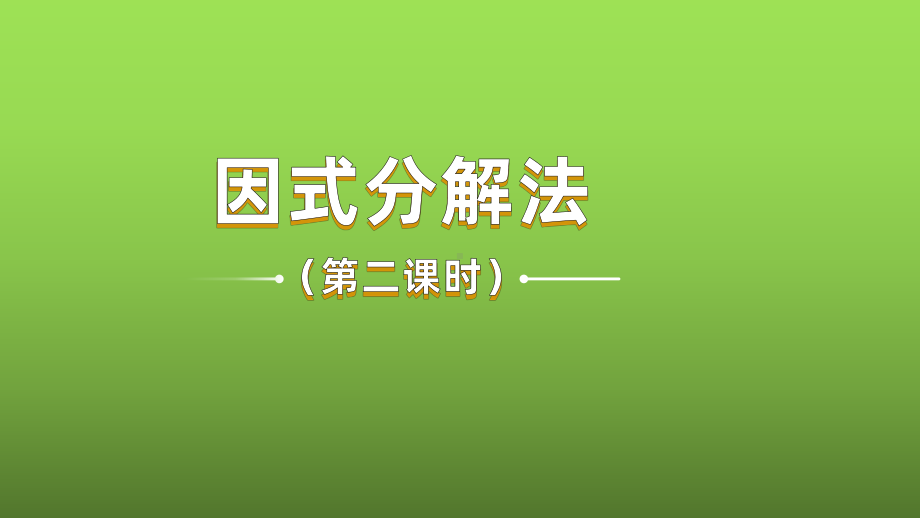 因式分解法

（第二课时）